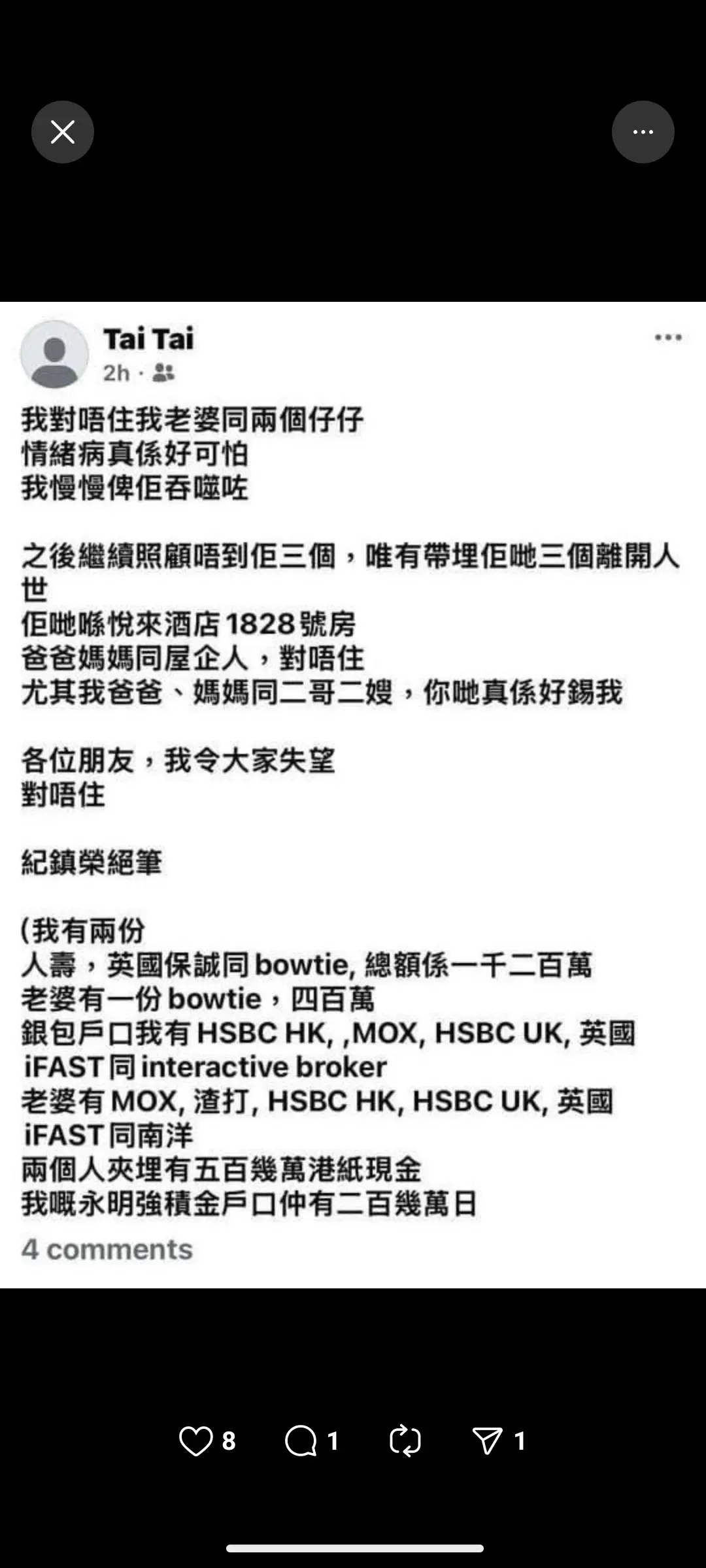 Tai Tai
2h ·

我對唔住我老婆同兩個仔仔
情緒病真係好可怕
我慢慢俾佢吞噬咗

之後繼續照顧唔到佢三個，唯有帶埋佢哋三個離開人世
佢哋喺悅來酒店 1828 號房
爸爸媽媽同屋企人，對唔住
尤其我爸爸、媽媽同二哥二嫂，你哋真係好錫我

各位朋友，我令大家失望
對唔住

紀鎮榮絕筆

(我有兩份
人壽，英國保誠同 bowtie, 總額係一千二百萬
老婆有一份 bowtie，四百萬
銀包戶口我有 HSBC HK, ,MOX, HSBC UK, 英國 iFAST 同 interactive broker
老婆有 MOX, 渣打, HSBC HK, HSBC UK, 英國 iFAST 同南洋
兩個人夾埋有五百幾萬港紙現金
我嘅永明強積金戶口仲有二百幾萬日
4 comments

8 1 1